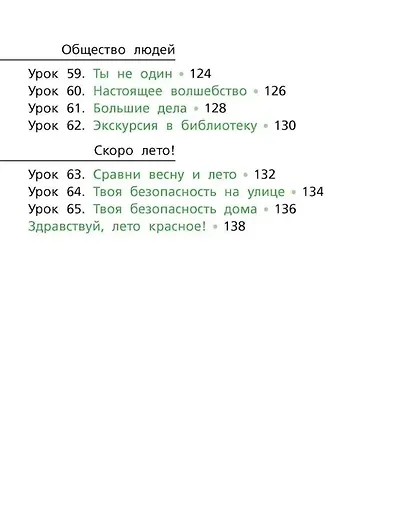 Общество людей

Урок 59. Ты не один • 124
Урок 60. Настоящее волшебство • 126
Урок 61. Большие дела • 128
Урок 62. Экскурсия в библиотеку • 130

Скоро лето!

Урок 63. Сравни весну и лето • 132
Урок 64. Твоя безопасность на улице • 134
Урок 65. Твоя безопасность дома • 136
Здравствуй, лето красное! • 138